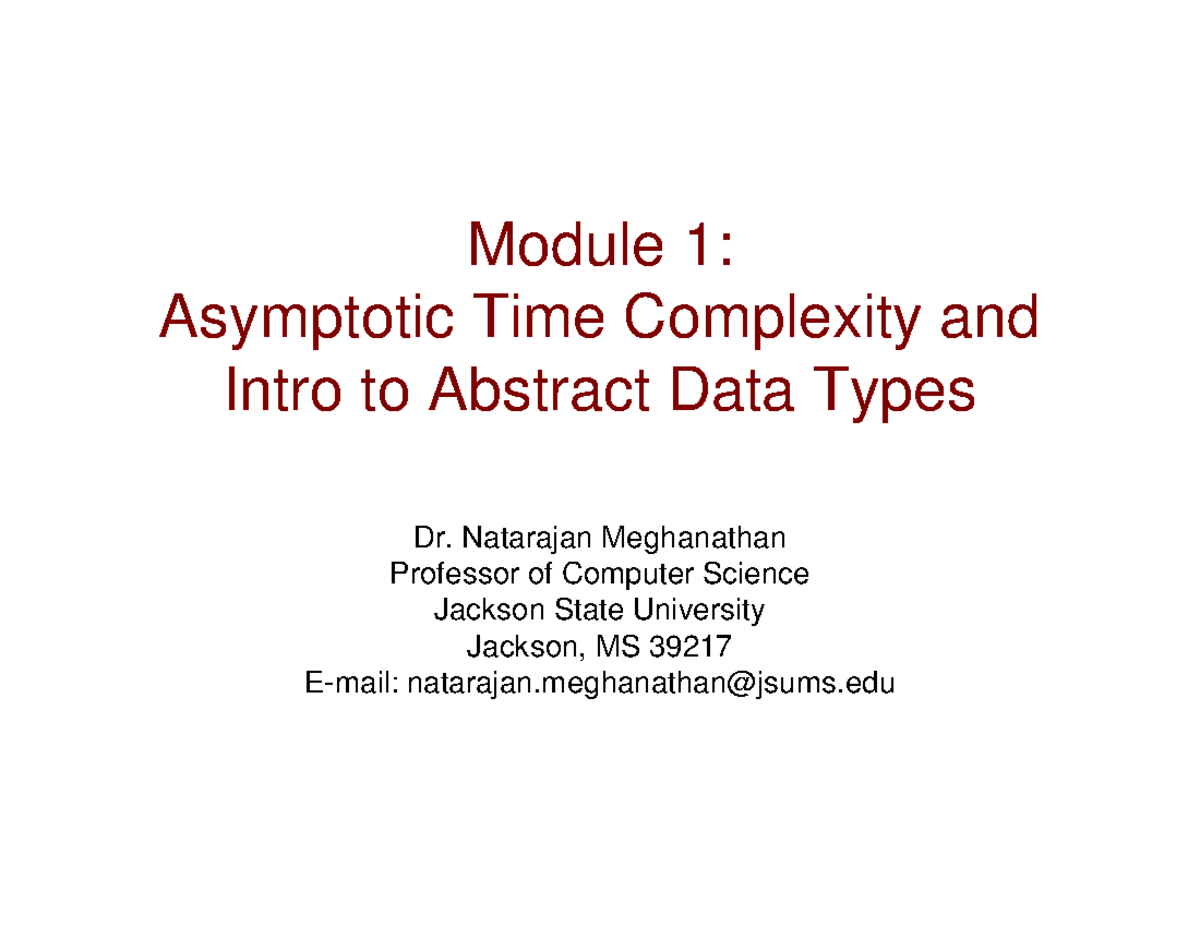 Module 1:
Asymptotic Time Complexity and Intro to Abstract Data Types

Dr. Natarajan Meghanathan
Professor of Computer Science
Jackson State University
Jackson, MS 39217
E-mail: natarajan.meghanathan@jsums.edu